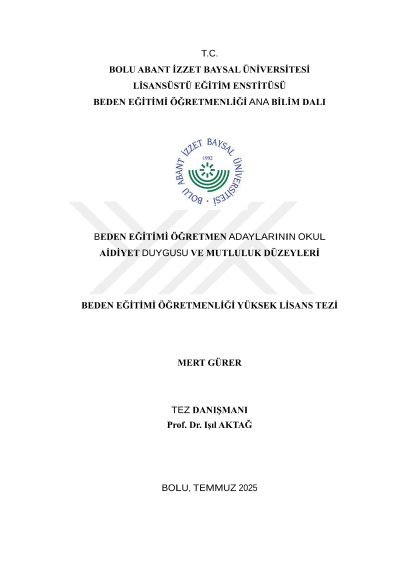 T.C.
BOLU ABANT İZZET BAYSAL ÜNİVERSİTESİ
LİSANSÜSTÜ EĞİTİM ENSTİTÜSÜ
BEDEN EĞİTİMİ ÖĞRETMENLİĞİ ANA BİLİM DALI

BOLU ABANT İZZET BAYSAL ÜNİVERSİTESİ 1992

BEDEN EĞİTİMİ ÖĞRETMEN ADAYLARININ OKUL AİDİYET DUYGUSU VE MUTLULUK DÜZEYLERİ

BEDEN EĞİTİMİ ÖĞRETMENLİĞİ YÜKSEK LİSANS TEZİ

MERT GÜRER

TEZ DANIŞMANI
Prof. Dr. Işıl AKTAĞ

BOLU, TEMMUZ 2025